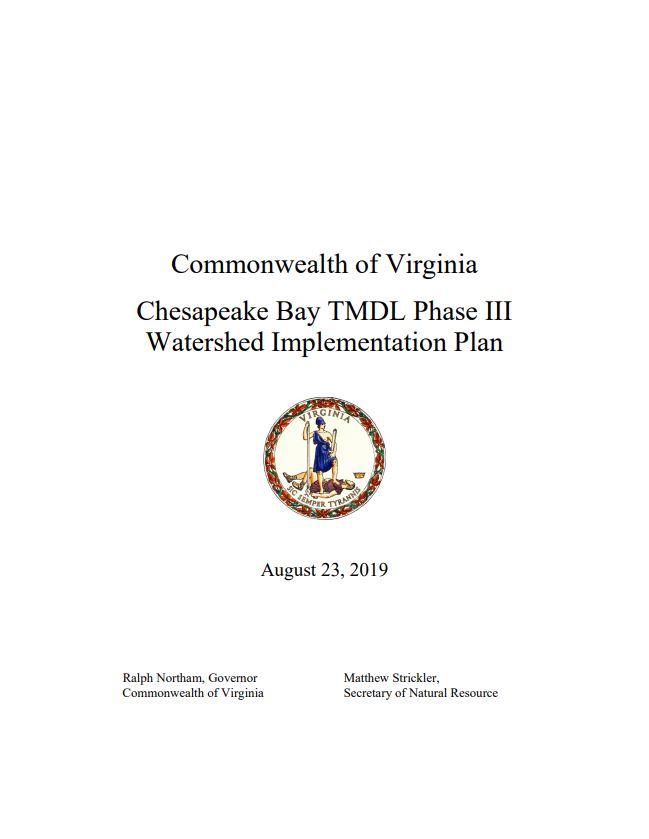 Commonwealth of Virginia

Chesapeake Bay TMDL Phase III Watershed Implementation Plan

VIRGINIA

SIC SEMPER TYRANNIS

August 23, 2019

Ralph Northam, Governor
Commonwealth of Virginia

Matthew Strickler,
Secretary of Natural Resource